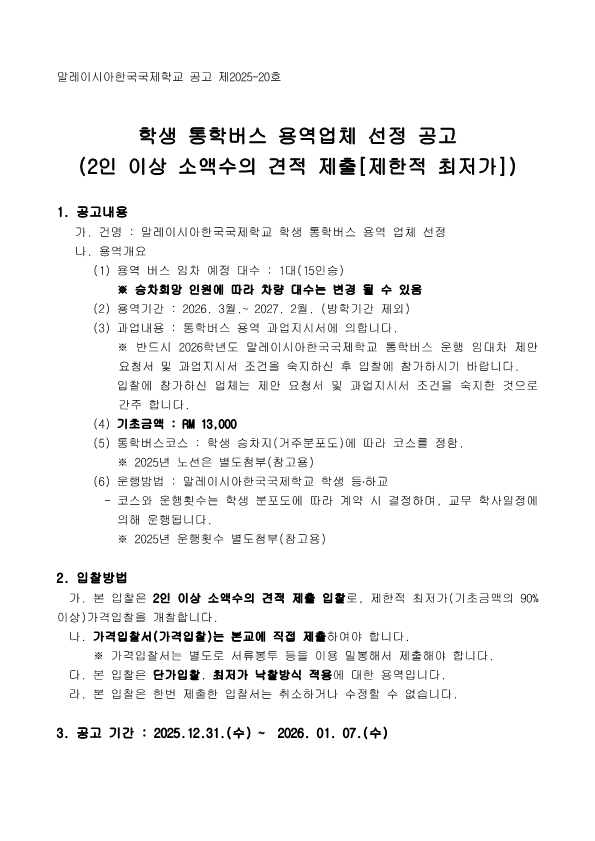 말레이시아한국국제학교 공고 제2025-20호

학생 통학버스 용역업체 선정 공고
(2인 이상 소액수의 견적 제출[제한적 최저가])

1. 공고내용
가. 건명 : 말레이시아한국국제학교 학생 통학버스 용역 업체 선정
나. 용역개요
(1) 용역 버스 임차 예정 대수 : 1대(15인승)
※ 승차희망 인원에 따라 차량 대수는 변경 될 수 있음
(2) 용역기간 : 2026. 3월.~ 2027. 2월. (방학기간 제외)
(3) 과업내용 : 통학버스 용역 과업지시서에 의합니다.
※ 반드시 2026학년도 말레이시아한국국제학교 통학버스 운행 임대차 제안 요청서 및 과업지시서 조건을 숙지하신 후 입찰에 참가하시기 바랍니다. 입찰에 참가하신 업체는 제안 요청서 및 과업지시서 조건을 숙지한 것으로 간주 합니다.
(4) 기초금액 : RM 13,000
(5) 통학버스코스 : 학생 승차지(거주분포도)에 따라 코스를 정함.
※ 2025년 노선은 별도첨부(참고용)
(6) 운행방법 : 말레이시아한국국제학교 학생 등·하교
- 코스와 운행횟수는 학생 분포도에 따라 계약 시 결정하며, 교무 학사일정에 의해 운행됩니다.
※ 2025년 운행횟수 별도첨부(참고용)

2. 입찰방법
가. 본 입찰은 2인 이상 소액수의 견적 제출 입찰로, 제한적 최저가(기초금액의 90% 이상)가격입찰을 개찰합니다.
나. 가격입찰서(가격입찰)는 본교에 직접 제출하여야 합니다.
※ 가격입찰서는 별도로 서류봉투 등을 이용 밀봉해서 제출해야 합니다.
다. 본 입찰은 단가입찰, 최저가 낙찰방식 적용에 대한 용역입니다.
라. 본 입찰은 한번 제출한 입찰서는 취소하거나 수정할 수 없습니다.

3. 공고 기간 : 2025.12.31.(수) ~ 2026. 01. 07.(수)